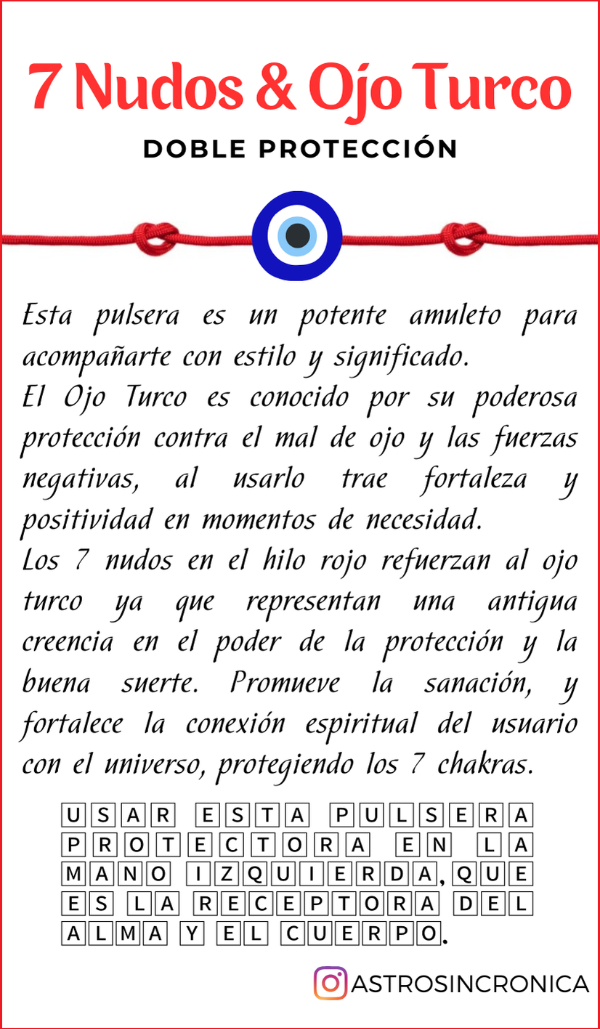 7 Nudos & Ojo Turco

DOBLE PROTECCIÓN

Esta pulsera es un potente amuleto para acompañarte con estilo y significado.
El Ojo Turco es conocido por su poderosa protección contra el mal de ojo y las fuerzas negativas, al usarlo trae fortaleza y positividad en momentos de necesidad.
Los 7 nudos en el hilo rojo refuerzan al ojo turco ya que representan una antigua creencia en el poder de la protección y la buena suerte. Promueve la sanación, y fortalece la conexión espiritual del usuario con el universo, protegiendo los 7 chakras.

USAR ESTA PULSERA PROTECTORA EN LA MANO IZQUIERDA, QUE ES LA RECEPTORA DEL ALMA Y EL CUERPO.

ASTROSINCRONICA